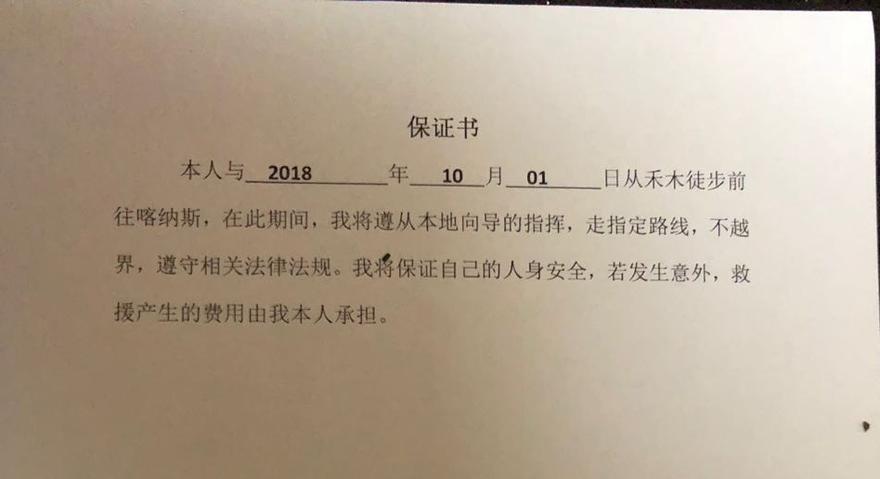 保证书

本人与2018年10月01日从禾木徒步前往喀纳斯，在此期间，我将遵从本地向导的指挥，走指定路线，不越界，遵守相关法律法规。我将保证自己的人身安全，若发生意外，救援产生的费用由我本人承担。